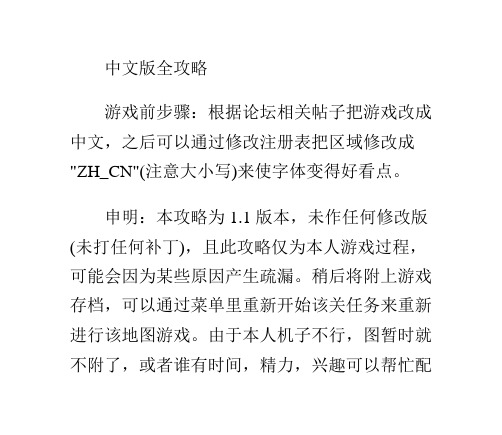 中文版全攻略

游戏前步骤：根据论坛相关帖子把游戏改成中文，之后可以通过修改注册表把区域修改成"ZH_CN"(注意大小写)来使字体变得好看点。

申明：本攻略为 1.1 版本，未作任何修改版(未打任何补丁)，且此攻略仅为本人游戏过程，可能会因为某些原因产生疏漏。稍后将附上游戏存档，可以通过菜单里重新开始该关任务来重新进行该地图游戏。由于本人机子不行，图暂时就不附了，或者谁有时间，精力，兴趣可以帮忙配